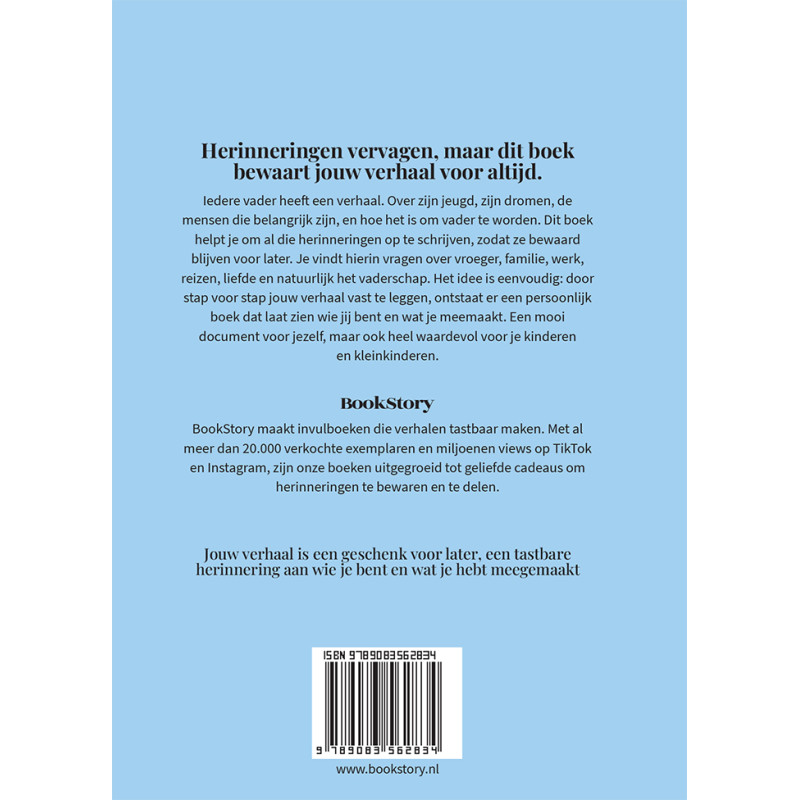 Herinneringen vervagen, maar dit boek bewaart jouw verhaal voor altijd.

Iedere vader heeft een verhaal. Over zijn jeugd, zijn dromen, de mensen die belangrijk zijn, en hoe het is om vader te worden. Dit boek helpt je om al die herinneringen op te schrijven, zodat ze bewaard blijven voor later. Je vindt hierin vragen over vroeger, familie, werk, reizen, liefde en natuurlijk het vaderschap. Het idee is eenvoudig: door stap voor stap jouw verhaal vast te leggen, ontstaat er een persoonlijk boek dat laat zien wie jij bent en wat je meemaakt. Een mooi document voor jezelf, maar ook heel waardevol voor je kinderen en kleinkinderen.

BookStory

BookStory maakt invulboeken die verhalen tastbaar maken. Met al meer dan 20.000 verkochte exemplaren en miljoenen views op TikTok en Instagram, zijn onze boeken uitgegroeid tot geliefde cadeaus om herinneringen te bewaren en te delen.

Jouw verhaal is een geschenk voor later, een tastbare herinnering aan wie je bent en wat je hebt meegemaakt

ISBN 9789083562834

9 789083 562834

www.bookstory.nl